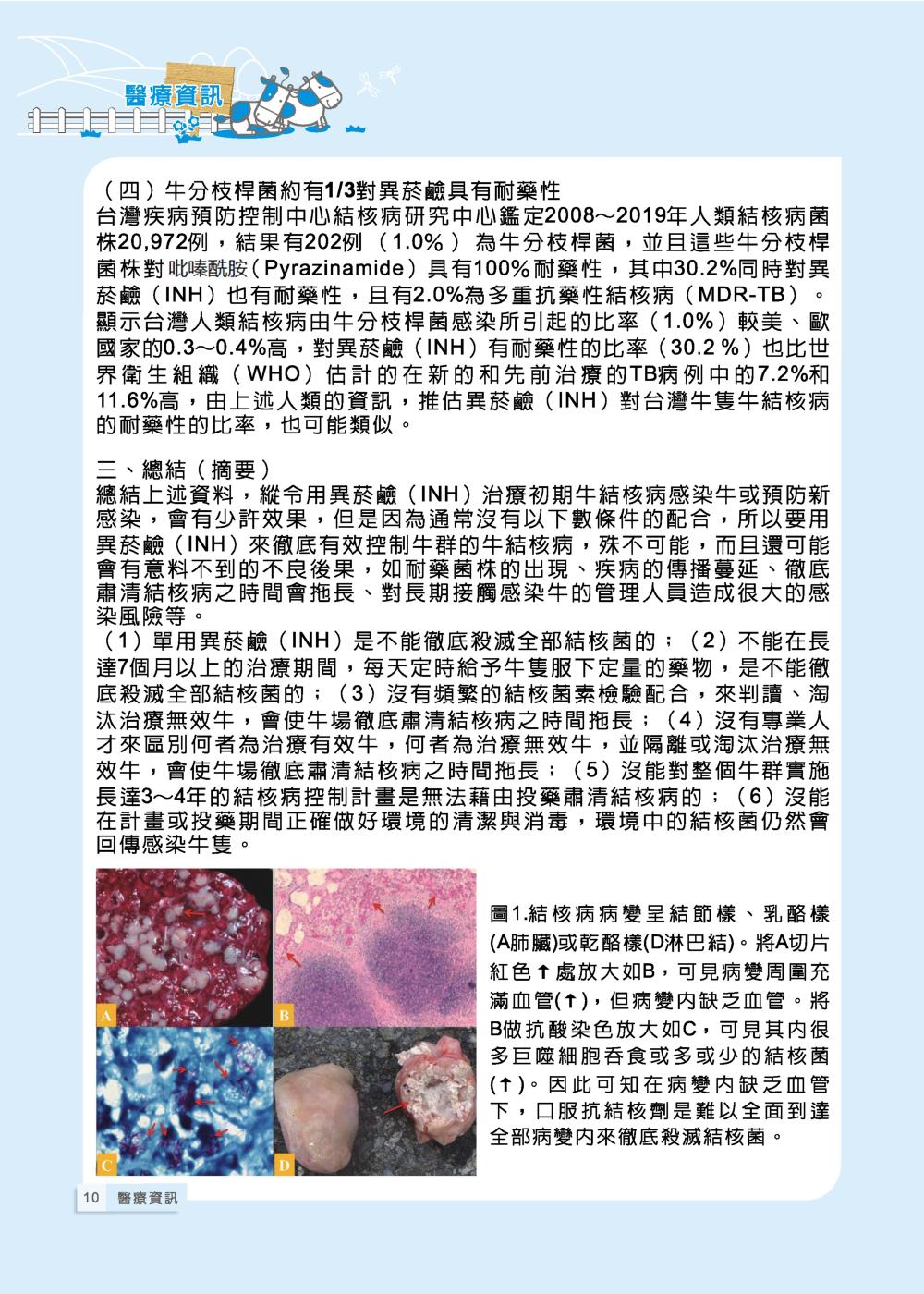 醫療資訊

（四）牛分枝桿菌約有1/3對異菸鹼具有耐藥性
台灣疾病預防控制中心結核病研究中心鑑定2008～2019年人類結核病菌株20,972例，結果有202例（1.0%）為牛分枝桿菌，並且這些牛分枝桿菌株對吡嗪酰胺（Pyrazinamide）具有100%耐藥性，其中30.2%同時對異菸鹼（INH）也有耐藥性，且有2.0%為多重抗藥性結核病（MDR-TB）。顯示台灣人類結核病由牛分枝桿菌感染所引起的比率（1.0%）較美、歐國家的0.3～0.4%高，對異菸鹼（INH）有耐藥性的比率（30.2 %）也比世界衛生組織（WHO）估計的在新的和先前治療的TB病例中的7.2%和11.6%高，由上述人類的資訊，推估異菸鹼（INH）對台灣牛隻牛結核病的耐藥性的比率，也可能類似。

三、總結（摘要）
總結上述資料，縱令用異菸鹼（INH）治療初期牛結核病感染牛或預防新感染，會有少許效果，但是因為通常沒有以下數條件的配合，所以要用異菸鹼（INH）來徹底有效控制牛群的牛結核病，殊不可能，而且還可能會有意料不到的不良後果，如耐藥菌株的出現、疾病的傳播蔓延、徹底肅清結核病之時間會拖長、對長期接觸感染牛的管理人員造成很大的感染風險等。
（1）單用異菸鹼（INH）是不能徹底殺滅全部結核菌的；（2）不能在長達7個月以上的治療期間，每天定時給予牛隻服下定量的藥物，是不能徹底殺滅全部結核菌的；（3）沒有頻繁的結核菌素檢驗配合，來判讀、淘汰治療無效牛，會使牛場徹底肅清結核病之時間拖長；（4）沒有專業人才來區別何者為治療有效牛，何者為治療無效牛，並隔離或淘汰治療無效牛，會使牛場徹底肅清結核病之時間拖長；（5）沒能對整個牛群實施長達3～4年的結核病控制計畫是無法藉由投藥肅清結核病的；（6）沒能在計畫或投藥期間正確做好環境的清潔與消毒，環境中的結核菌仍然會回傳感染牛隻。

A
B
C
D

圖1.結核病病變呈結節樣、乳酪樣(A肺臟)或乾酪樣(D淋巴結)。將A切片紅色↑處放大如B，可見病變周圍充滿血管(↑)，但病變內缺乏血管。將B做抗酸染色放大如C，可見其內很多巨噬細胞吞食或多或少的結核菌(↑)。因此可知在病變內缺乏血管下，口服抗結核劑是難以全面到達全部病變內來徹底殺滅結核菌。

10 醫療資訊